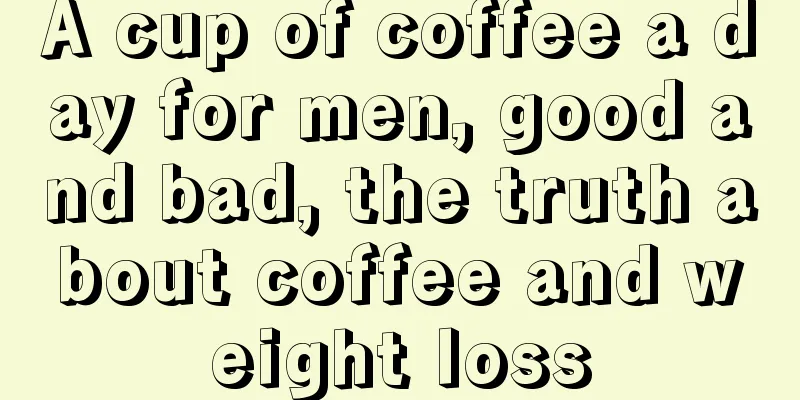 A cup of coffee a day for men, good and bad, the truth about coffee and weight loss